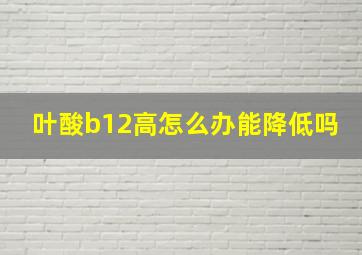 叶酸b12高怎么办能降低吗